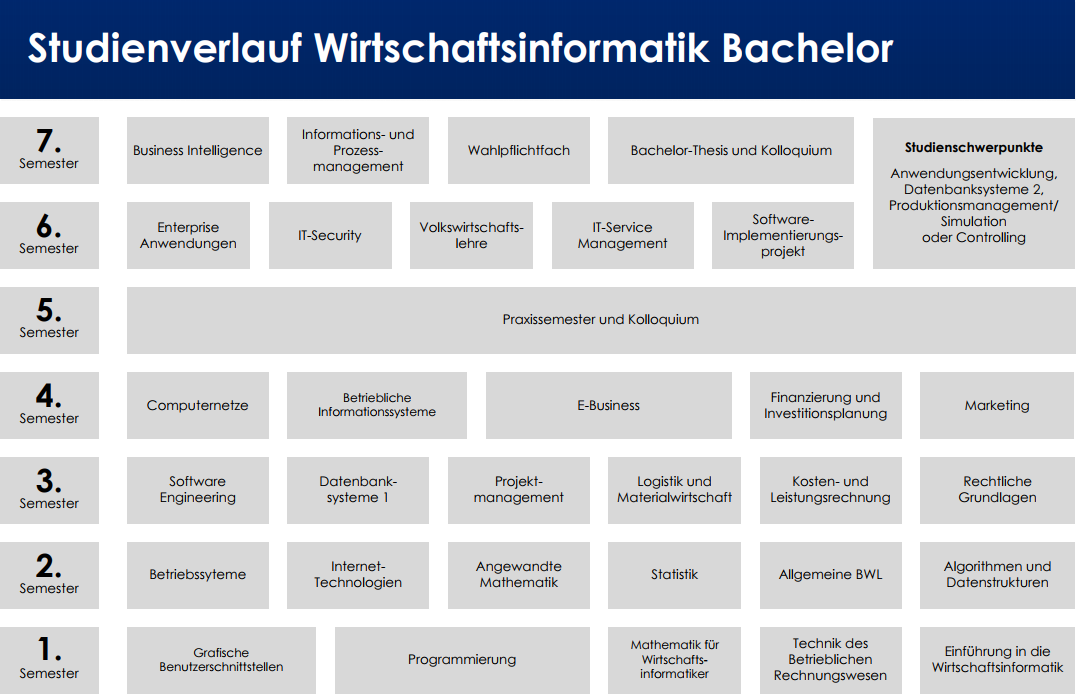 Studienverlauf Wirtschaftsinformatik Bachelor

7. Semester
Business Intelligence
Informations- und Prozessmanagement
Wahlpflichtfach
Bachelor-Thesis und Kolloquium

Studienschwerpunkte
Anwendungsentwicklung, Datenbanksysteme 2, Produktionsmanagement/ Simulation oder Controlling

6. Semester
Enterprise Anwendungen
IT-Security
Volkswirtschaftslehre
IT-Service Management
Software-Implementierungsprojekt

5. Semester
Praxissemester und Kolloquium

4. Semester
Computernetze
Betriebliche Informationssysteme
E-Business
Finanzierung und Investitionsplanung
Marketing

3. Semester
Software Engineering
Datenbanksysteme 1
Projektmanagement
Logistik und Materialwirtschaft
Kosten- und Leistungsrechnung
Rechtliche Grundlagen

2. Semester
Betriebssyteme
Internet-Technologien
Angewandte Mathematik
Statistik
Allgemeine BWL
Algorithmen und Datenstrukturen

1. Semester
Grafische Benutzerschnittstellen
Programmierung
Mathematik für Wirtschaftsinformatiker
Technik des Betrieblichen Rechnungswesen
Einführung in die Wirtschaftsinformatik